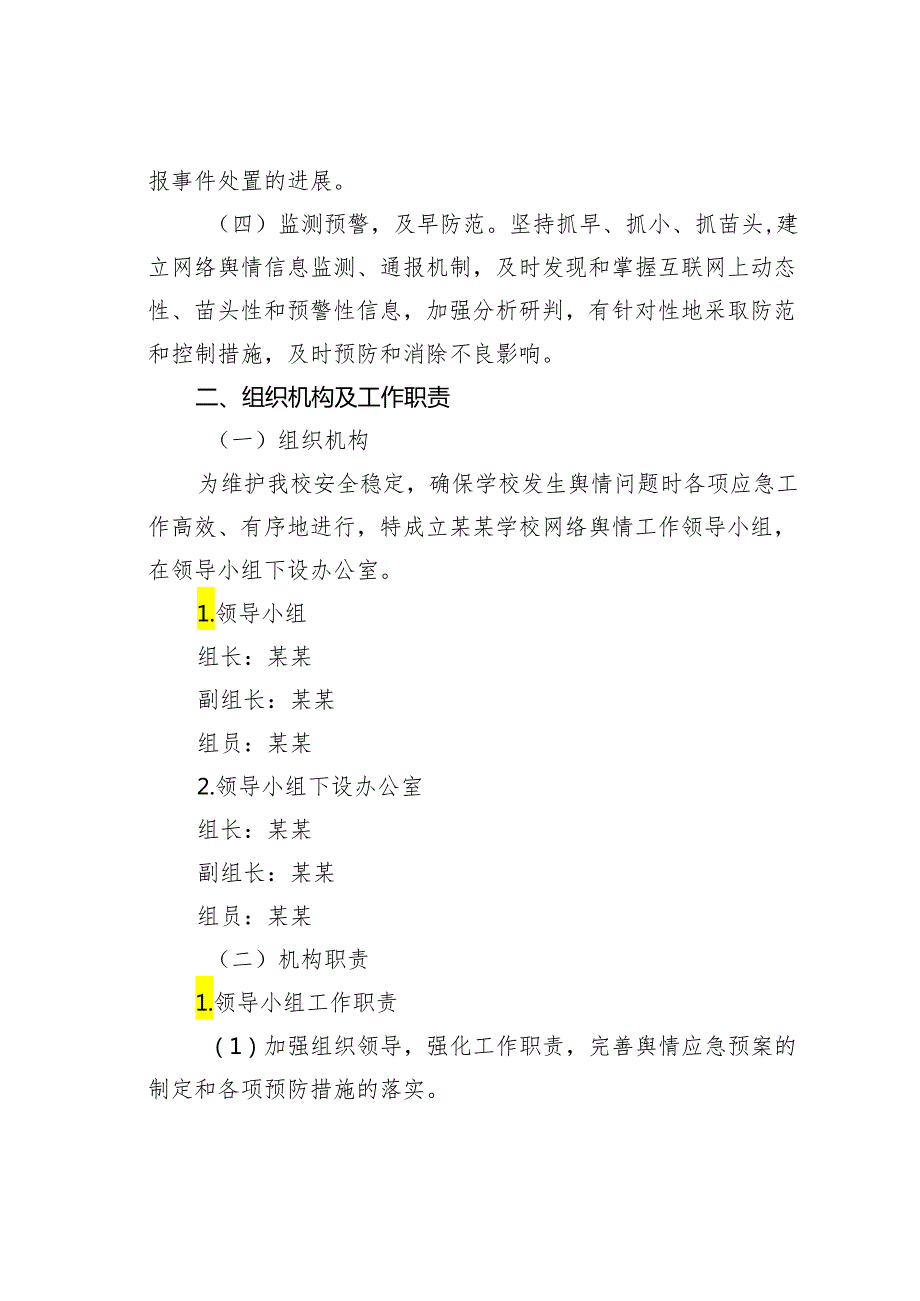 报事件处置的进展。

（四）监测预警，及早防范。坚持抓早、抓小、抓苗头,建立网络舆情信息监测、通报机制，及时发现和掌握互联网上动态性、苗头性和预警性信息，加强分析研判，有针对性地采取防范和控制措施，及时预防和消除不良影响。

二、组织机构及工作职责

（一）组织机构

为维护我校安全稳定，确保学校发生舆情问题时各项应急工作高效、有序地进行，特成立某某学校网络舆情工作领导小组，在领导小组下设办公室。

1.领导小组

组长：某某

副组长：某某

组员：某某

2.领导小组下设办公室

组长：某某

副组长：某某

组员：某某

（二）机构职责

1.领导小组工作职责

（1）加强组织领导，强化工作职责，完善舆情应急预案的制定和各项预防措施的落实。